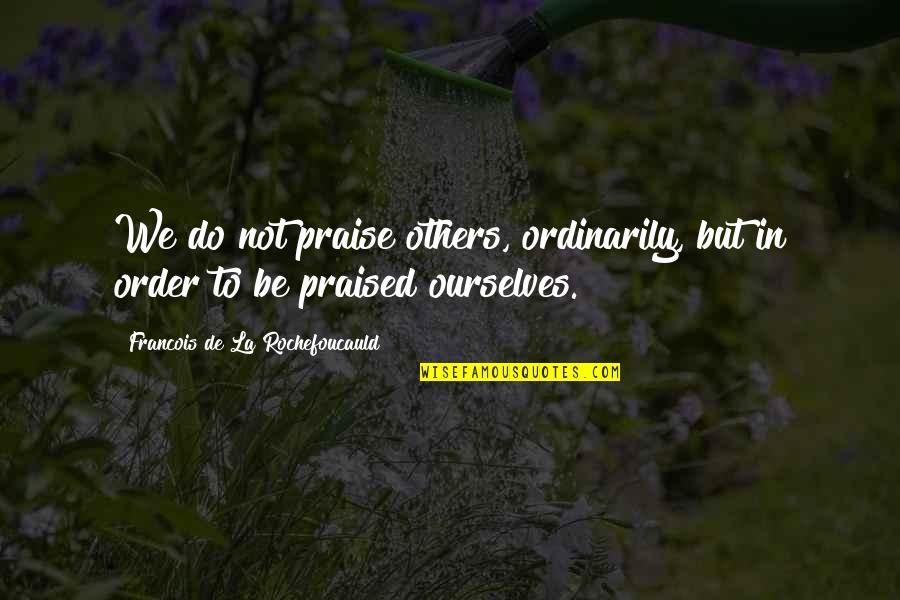 We do not praise others, ordinarily, but in order to be praised ourselves.

Francois de La Rochefoucauld

WISEFAMOUSQUOTES.COM